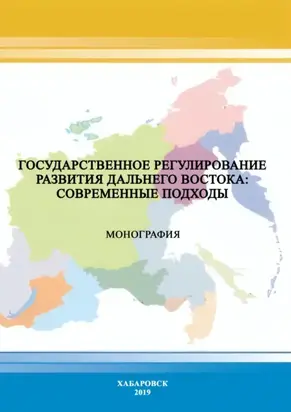 ГОСУДАРСТВЕННОЕ РЕГУЛИРОВАНИЕ РАЗВИТИЯ ДАЛЬНЕГО ВОСТОКА: СОВРЕМЕННЫЕ ПОДХОДЫ

МОНОГРАФИЯ

ХАБАРОВСК
2019